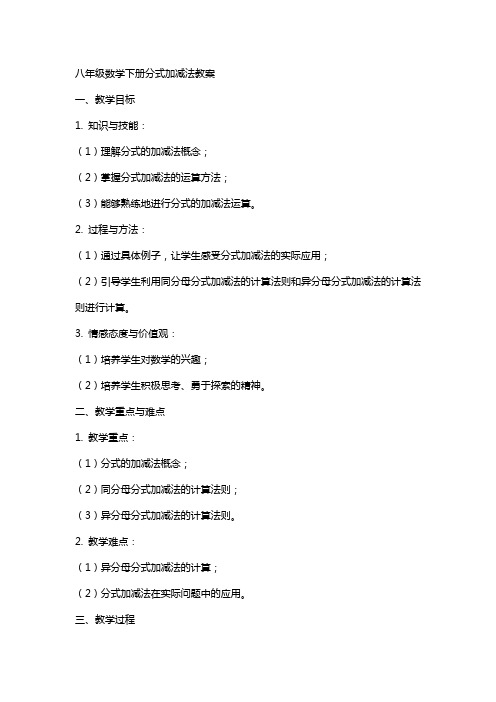 八年级数学下册分式加减法教案

一、教学目标

1. 知识与技能：

（1）理解分式的加减法概念；

（2）掌握分式加减法的运算方法；

（3）能够熟练地进行分式的加减法运算。

2. 过程与方法：

（1）通过具体例子，让学生感受分式加减法的实际应用；

（2）引导学生利用同分母分式加减法的计算法则和异分母分式加减法的计算法则进行计算。

3. 情感态度与价值观：

（1）培养学生对数学的兴趣；

（2）培养学生积极思考、勇于探索的精神。

二、教学重点与难点

1. 教学重点：

（1）分式的加减法概念；

（2）同分母分式加减法的计算法则；

（3）异分母分式加减法的计算法则。

2. 教学难点：

（1）异分母分式加减法的计算；

（2）分式加减法在实际问题中的应用。

三、教学过程